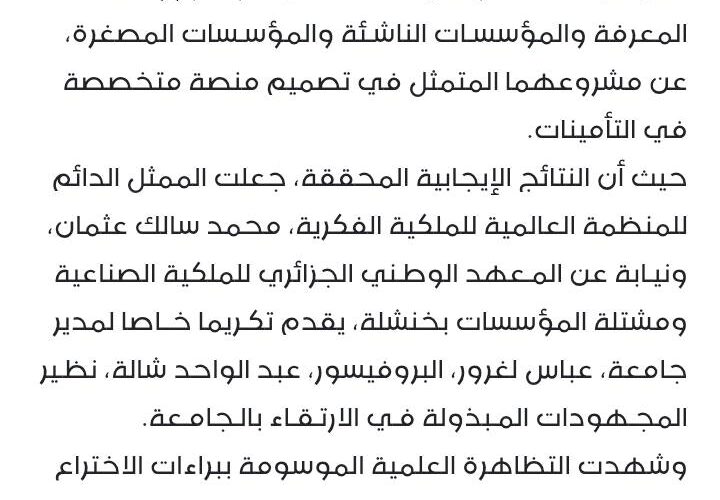 المعرفة والمؤسسات الناشئة والمؤسسات المصغرة، عن مشروعهما المتمثل في تصميم منصة متخصصة في التأمينات.

حيث أن النتائج الإيجابية المحققة، جعلت الممثل الدائم للمنظمة العالمية للملكية الفكرية، محمد سالك عثمان، ونيابة عن المعهد الوطني الجزائري للملكية الصناعية ومشتلة المؤسسات بخنشلة، يقدم تكريما خاصا لمدير جامعة، عباس لغرور، البروفيسور، عبد الواحد شالة، نظير المجهودات المبذولة في الارتقاء بالجامعة.

وشهدت التظاهرة العلمية الموسومة ببراءات الاختراع